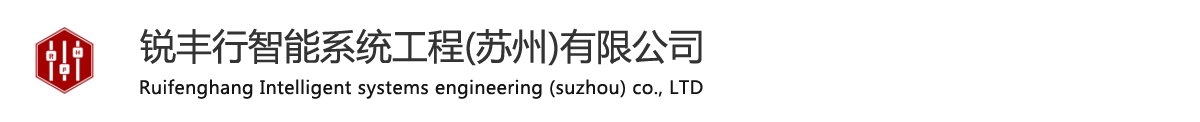 锐丰行智能系统工程(苏州)有限公司
Ruifenghang Intelligent systems engineering (suzhou) co., LTD